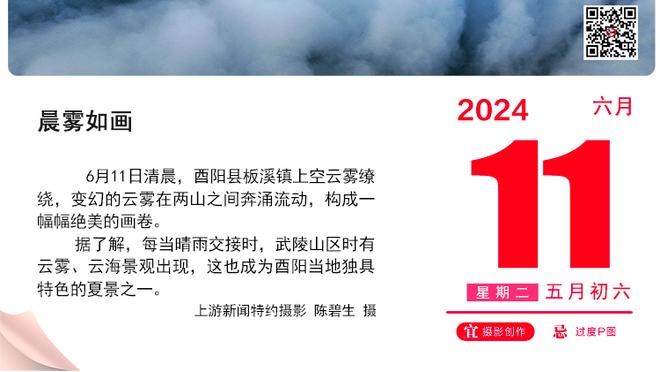 晨雾如画

6月11日清晨，酉阳县板溪镇上空云雾缭绕，变幻的云雾在两山之间奔涌流动，构成一幅幅绝美的画卷。

据了解，每当晴雨交接时，武陵山区时有云雾、云海景观出现，这也成为酉阳当地独具特色的夏景之一。

上游新闻特约摄影 陈碧生 摄

2024 六月

11

星期二 五月初六

宜 摄影创作 忌 过度P图